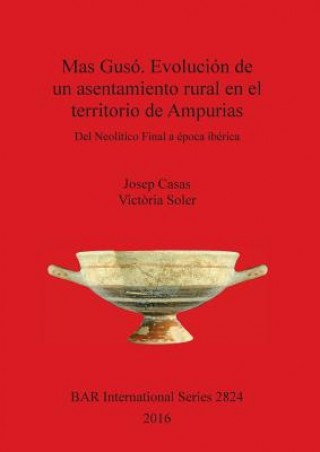 Mas Gusó. Evolución de un asentamiento rural en el territorio de Ampurias

Del Neolítico Final a época ibérica

Josep Casas
Victòria Soler

BAR International Series 2824
2016